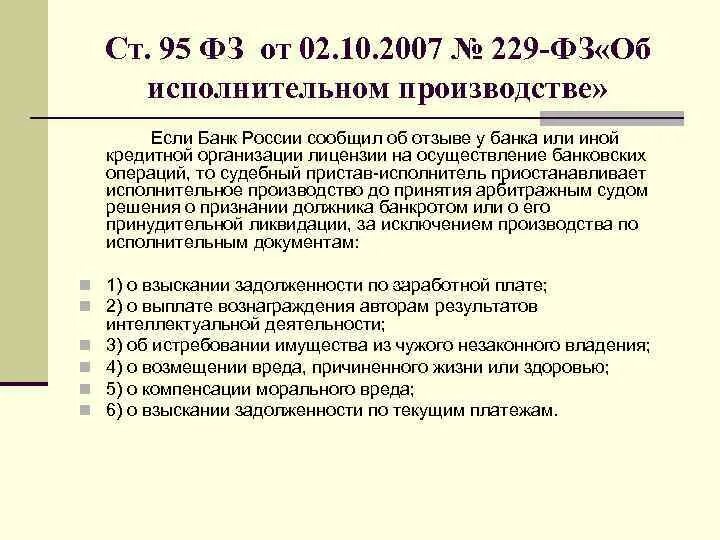 Ст. 95 ФЗ от 02.10.2007 № 229-ФЗ«Об исполнительном производстве»

Если Банк России сообщил об отзыве у банка или иной кредитной организации лицензии на осуществление банковских операций, то судебный пристав-исполнитель приостанавливает исполнительное производство до принятия арбитражным судом решения о признании должника банкротом или о его принудительной ликвидации, за исключением производства по исполнительным документам:

1) о взыскании задолженности по заработной плате;
2) о выплате вознаграждения авторам результатов интеллектуальной деятельности;
3) об истребовании имущества из чужого незаконного владения;
4) о возмещении вреда, причиненного жизни или здоровью;
5) о компенсации морального вреда;
6) о взыскании задолженности по текущим платежам.